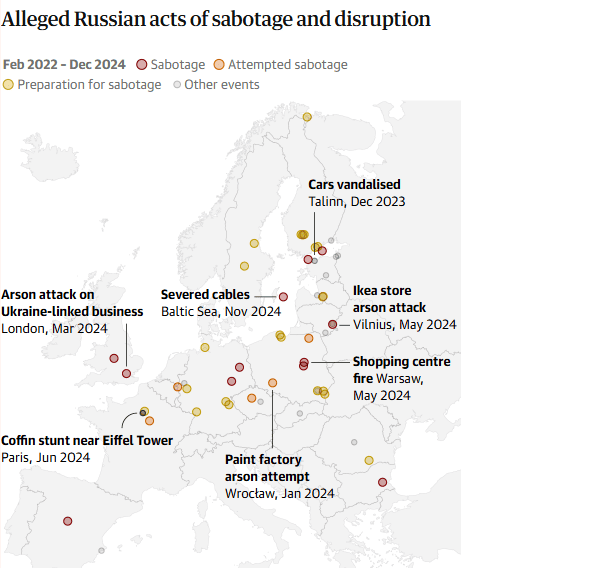 Alleged Russian acts of sabotage and disruption

Feb 2022 – Dec 2024 Sabotage Attempted sabotage Preparation for sabotage Other events

Cars vandalised
Talinn, Dec 2023

Arson attack on Ukraine-linked business
London, Mar 2024

Severed cables
Baltic Sea, Nov 2024

Ikea store arson attack
Vilnius, May 2024

Shopping centre fire Warsaw, May 2024

Coffin stunt near Eiffel Tower
Paris, Jun 2024

Paint factory arson attempt
Wrocław, Jan 2024